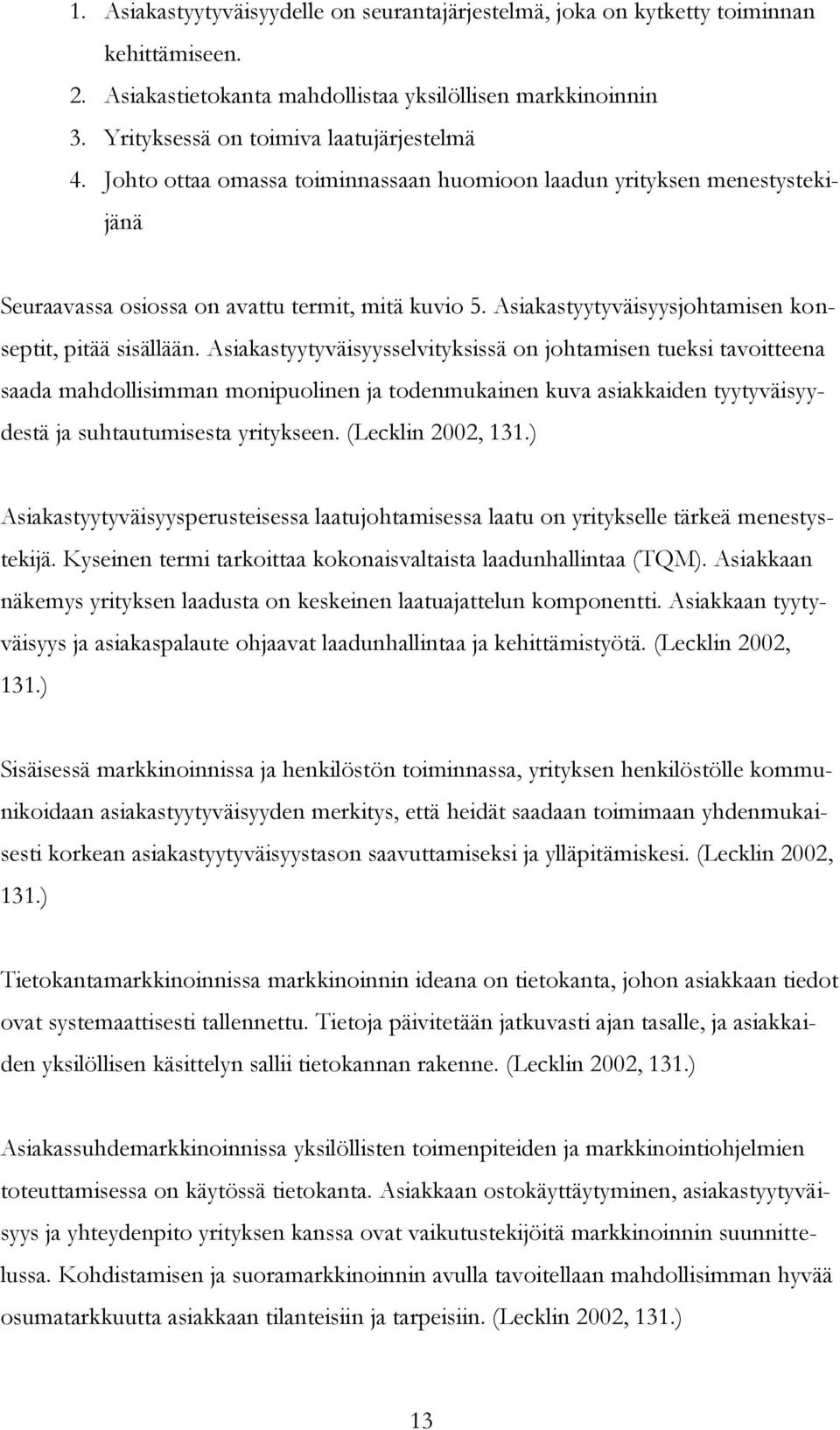 1. Asiakastyytyväisyydelle on seurantajärjestelmä, joka on kytketty toiminnan kehittämiseen.
2. Asiakastietokanta mahdollistaa yksilöllisen markkinoinnin
3. Yrityksessä on toimiva laatujärjestelmä
4. Johto ottaa omassa toiminnassaan huomioon laadun yrityksen menestystekijänä

Seuraavassa osiossa on avattu termit, mitä kuvio 5. Asiakastyytyväisyysjohtamisen konseptit, pitää sisällään. Asiakastyytyväisyysselvityksissä on johtamisen tueksi tavoitteena saada mahdollisimman monipuolinen ja todenmukainen kuva asiakkaiden tyytyväisyydestä ja suhtautumisesta yritykseen. (Lecklin 2002, 131.)

Asiakastyytyväisyysperusteisessa laatujohtamisessa laatu on yritykselle tärkeä menestystekijä. Kyseinen termi tarkoittaa kokonaisvaltaista laadunhallintaa (TQM). Asiakkaan näkemys yrityksen laadusta on keskeinen laatuajattelun komponentti. Asiakkaan tyytyväisyys ja asiakaspalaute ohjaavat laadunhallintaa ja kehittämistyötä. (Lecklin 2002, 131.)

Sisäisessä markkinoinnissa ja henkilöstön toiminnassa, yrityksen henkilöstölle kommunikoidaan asiakastyytyväisyyden merkitys, että heidät saadaan toimimaan yhdenmukaisesti korkean asiakastyytyväisyystason saavuttamiseksi ja ylläpitämiskesi. (Lecklin 2002, 131.)

Tietokantamarkkinoinnissa markkinoinnin ideana on tietokanta, johon asiakkaan tiedot ovat systemaattisesti tallennettu. Tietoja päivitetään jatkuvasti ajan tasalle, ja asiakkaiden yksilöllisen käsittelyn sallii tietokannan rakenne. (Lecklin 2002, 131.)

Asiakassuhdemarkkinoinnissa yksilöllisten toimenpiteiden ja markkinointiohjelmien toteuttamisessa on käytössä tietokanta. Asiakkaan ostokäyttäytyminen, asiakastyytyväisyys ja yhteydenpito yrityksen kanssa ovat vaikutustekijöitä markkinoinnin suunnittelussa. Kohdistamisen ja suoramarkkinoinnin avulla tavoitellaan mahdollisimman hyvää osumatarkkuutta asiakkaan tilanteisiin ja tarpeisiin. (Lecklin 2002, 131.)

13